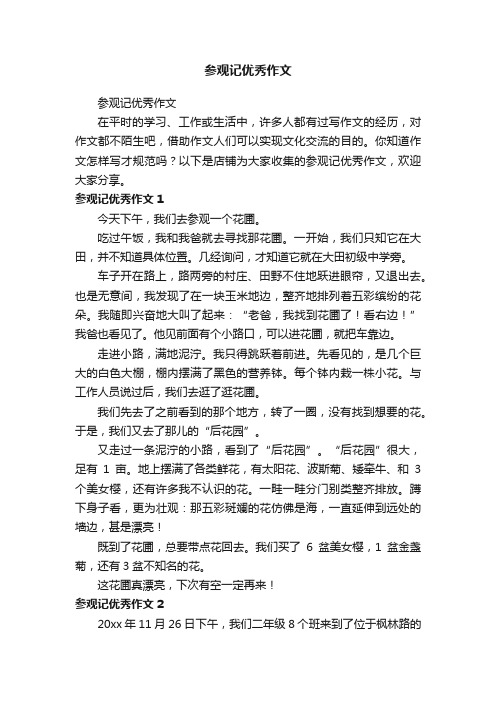 参观记优秀作文

参观记优秀作文

在平时的学习、工作或生活中，许多人都有过写作文的经历，对作文都不陌生吧，借助作文人们可以实现文化交流的目的。你知道作文怎样写才规范吗？以下是店铺为大家收集的参观记优秀作文，欢迎大家分享。

参观记优秀作文 1

今天下午，我们去参观一个花圃。

吃过午饭，我和我爸就去寻找那花圃。一开始，我们只知它在大田，并不知道具体位置。几经询问，才知道它就在大田初级中学旁。

车子开在路上，路两旁的村庄、田野不住地跃进眼帘，又退出去。也是无意间，我发现了在一块玉米地边，整齐地排列着五彩缤纷的花朵。我随即兴奋地大叫了起来：“老爸，我找到花圃了！看右边！”我爸也看见了。他见前面有个小路口，可以进花圃，就把车靠边。

走进小路，满地泥泞。我只得跳跃着前进。先看见的，是几个巨大的白色大棚，棚内摆满了黑色的营养钵。每个钵内栽一株小花。与工作人员说过后，我们去逛了逛花圃。

我们先去了之前看到的那个地方，转了一圈，没有找到想要的花。于是，我们又去了那儿的“后花园”。

又走过一条泥泞的小路，看到了“后花园”。“后花园”很大，足有 1 亩。地上摆满了各类鲜花，有太阳花、波斯菊、矮牵牛、和 3 个美女樱，还有许多我不认识的花。一畦一畦分门别类整齐排放。蹲下身子看，更为壮观：那五彩斑斓的花仿佛是海，一直延伸到远处的墙边，甚是漂亮！

既到了花圃，总要带点花回去。我们买了 6 盆美女樱，1 盆金盏菊，还有 3 盆不知名的花。

这花圃真漂亮，下次有空一定再来！

参观记优秀作文 2

20xx 年 11 月 26 日下午，我们二年级 8 个班来到了位于枫林路的